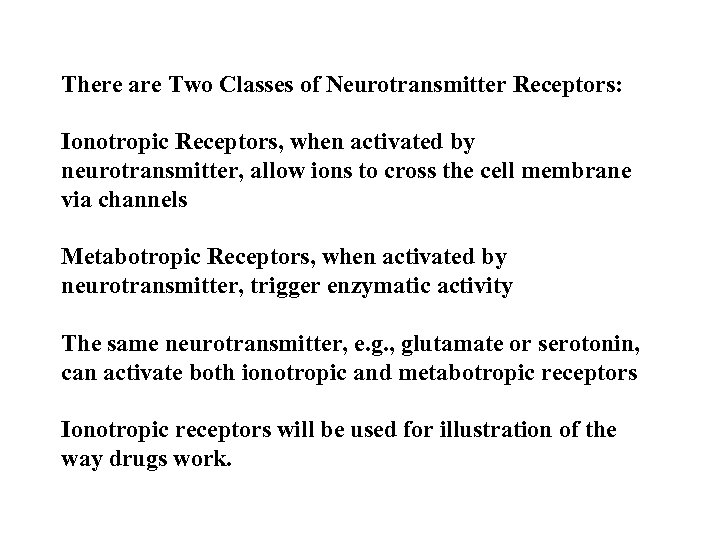 There are Two Classes of Neurotransmitter Receptors:

Ionotropic Receptors, when activated by neurotransmitter, allow ions to cross the cell membrane via channels

Metabotropic Receptors, when activated by neurotransmitter, trigger enzymatic activity

The same neurotransmitter, e.g., glutamate or serotonin, can activate both ionotropic and metabotropic receptors

Ionotropic receptors will be used for illustration of the way drugs work.